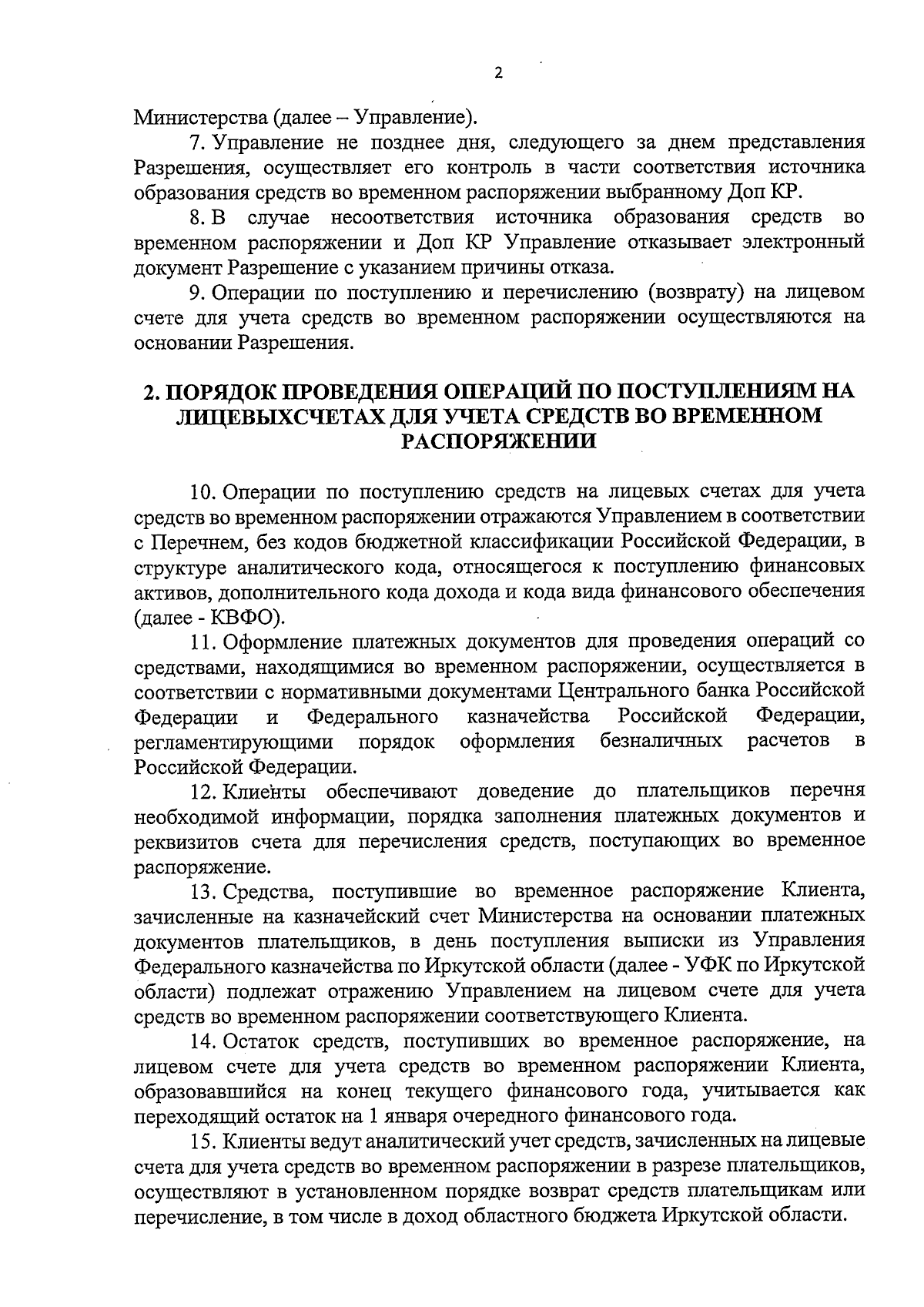 2

Министерства (далее – Управление).

7. Управление не позднее дня, следующего за днем представления Разрешения, осуществляет его контроль в части соответствия источника образования средств во временном распоряжении выбранному Доп КР.

8. В случае несоответствия источника образования средств во временном распоряжении и Доп КР Управление отказывает электронный документ Разрешение с указанием причины отказа.

9. Операции по поступлению и перечислению (возврату) на лицевом счете для учета средств во временном распоряжении осуществляются на основании Разрешения.

2. ПОРЯДОК ПРОВЕДЕНИЯ ОПЕРАЦИЙ ПО ПОСТУПЛЕНИЯМ НА ЛИЦЕВЫХСЧЕТАХ ДЛЯ УЧЕТА СРЕДСТВ ВО ВРЕМЕННОМ РАСПОРЯЖЕНИИ

10. Операции по поступлению средств на лицевых счетах для учета средств во временном распоряжении отражаются Управлением в соответствии с Перечнем, без кодов бюджетной классификации Российской Федерации, в структуре аналитического кода, относящегося к поступлению финансовых активов, дополнительного кода дохода и кода вида финансового обеспечения (далее - КВФО).

11. Оформление платежных документов для проведения операций со средствами, находящимися во временном распоряжении, осуществляется в соответствии с нормативными документами Центрального банка Российской Федерации и Федерального казначейства Российской Федерации, регламентирующими порядок оформления безналичных расчетов в Российской Федерации.

12. Клиенты обеспечивают доведение до плательщиков перечня необходимой информации, порядка заполнения платежных документов и реквизитов счета для перечисления средств, поступающих во временное распоряжение.

13. Средства, поступившие во временное распоряжение Клиента, зачисленные на казначейский счет Министерства на основании платежных документов плательщиков, в день поступления выписки из Управления Федерального казначейства по Иркутской области (далее - УФК по Иркутской области) подлежат отражению Управлением на лицевом счете для учета средств во временном распоряжении соответствующего Клиента.

14. Остаток средств, поступивших во временное распоряжение, на лицевом счете для учета средств во временном распоряжении Клиента, образовавшийся на конец текущего финансового года, учитывается как переходящий остаток на 1 января очередного финансового года.

15. Клиенты ведут аналитический учет средств, зачисленных на лицевые счета для учета средств во временном распоряжении в разрезе плательщиков, осуществляют в установленном порядке возврат средств плательщикам или перечисление, в том числе в доход областного бюджета Иркутской области.